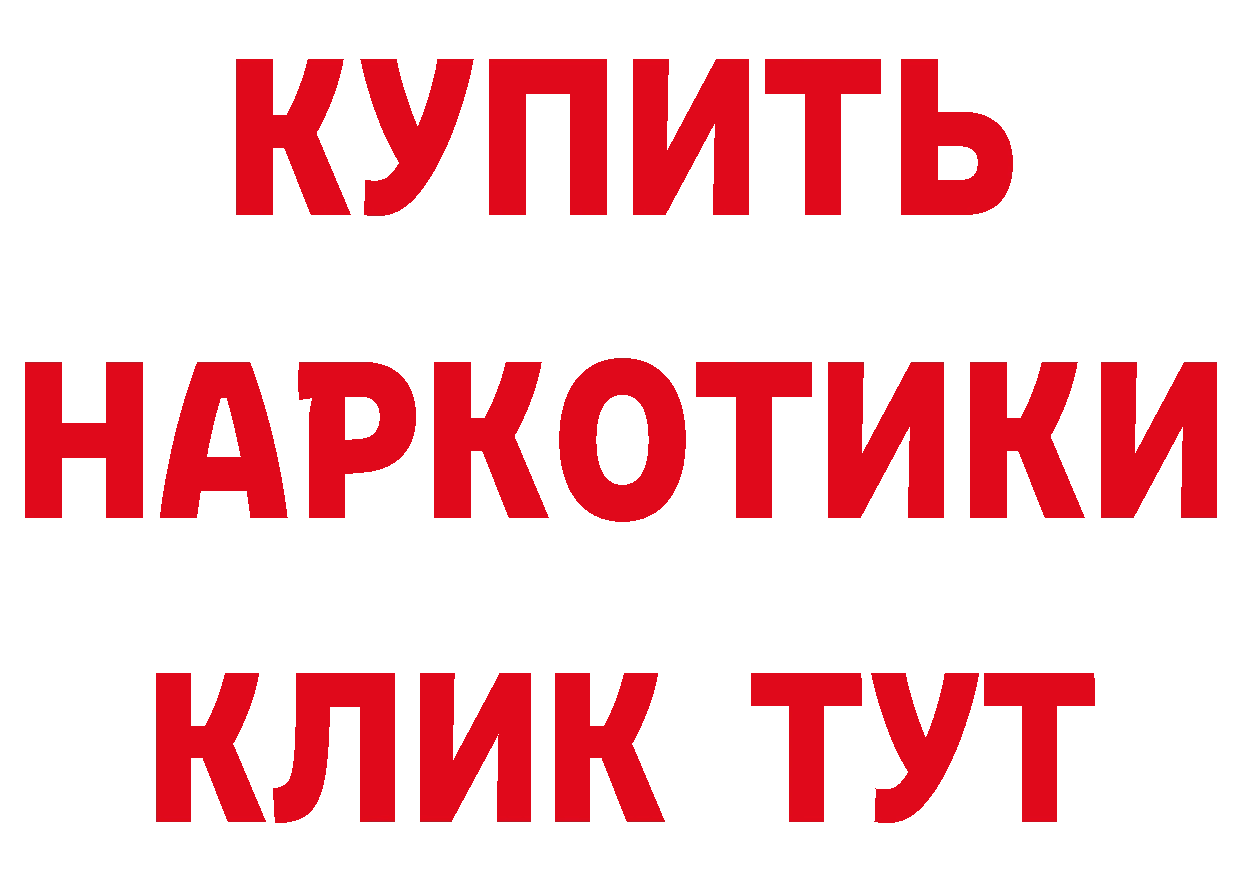 КУПИТЬ

НАРКОТИКИ

КЛИК ТУТ